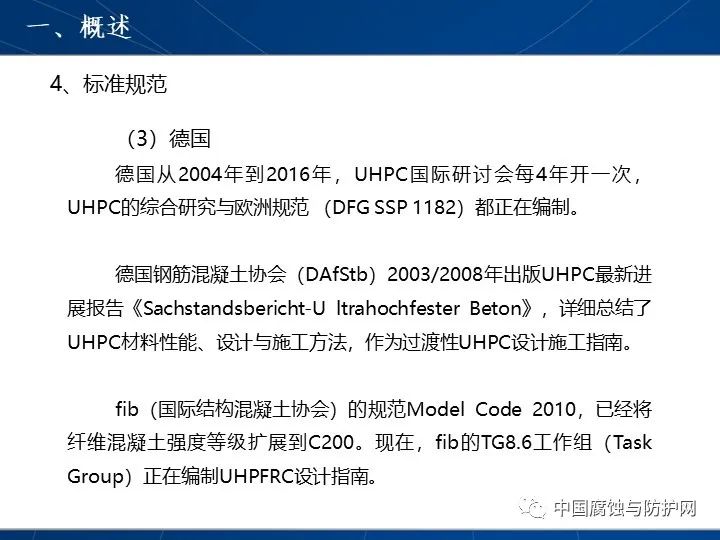 一、概述

4、标准规范

（3）德国

德国从2004年到2016年，UHPC国际研讨会每4年开一次，UHPC的综合研究与欧洲规范（DFG SSP 1182）都正在编制。

德国钢筋混凝土协会（DAfStb）2003/2008年出版UHPC最新进展报告《Sachstandsbericht-U ltrahochfester Beton》，详细总结了UHPC材料性能、设计与施工方法，作为过渡性UHPC设计施工指南。

fib（国际结构混凝土协会）的规范Model Code 2010，已经将纤维混凝土强度等级扩展到C200。现在，fib的TG8.6工作组（Task Group）正在编制UHPFRC设计指南。

中国腐蚀与防护网